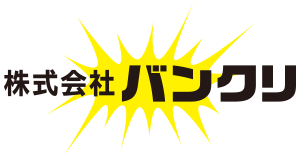 株式会社バンクリ